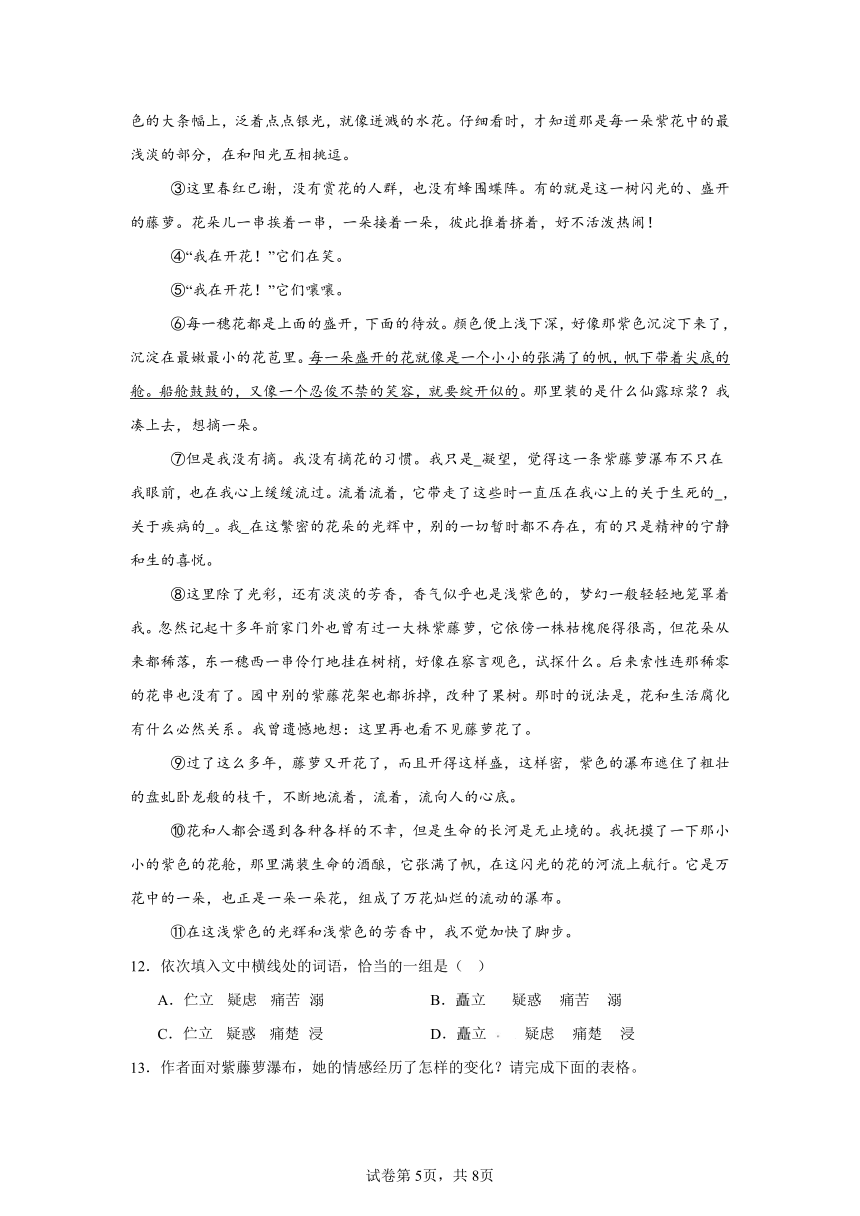 色的大条幅上，泛着点点银光，就像迸溅的水花。仔细看时，才知道那是每一朵紫花中的最浅淡的部分，在和阳光互相挑逗。

③这里春红已谢，没有赏花的人群，也没有蜂围蝶阵。有的就是这一树闪光的、盛开的藤萝。花朵儿一串挨着一串，一朵接着一朵，彼此推着挤着，好不活泼热闹！

④“我在开花！”它们在笑。

⑤“我在开花！”它们嚷嚷。

⑥每一穗花都是上面的盛开，下面的待放。颜色便上浅下深，好像那紫色沉淀下来了，沉淀在最嫩最小的花苞里。每一朵盛开的花就像是一个小小的张满了的帆，帆下带着尖底的舱。船舱鼓鼓的，又像一个忍俊不禁的笑容，就要绽开似的。那里装的是什么仙露琼浆？我凑上去，想摘一朵。

⑦但是我没有摘。我没有摘花的习惯。我只是_凝望，觉得这一条紫藤萝瀑布不只在我眼前，也在我心上缓缓流过。流着流着，它带走了这些时一直压在我心上的关于生死的_，关于疾病的_。我_在这繁密的花朵的光辉中，别的一切暂时都不存在，有的只是精神的宁静和生的喜悦。

⑧这里除了光彩，还有淡淡的芳香，香气似乎也是浅紫色的，梦幻一般轻轻地笼罩着我。忽然记起十多年前家门外也曾有过一大株紫藤萝，它依傍一株枯槐爬得很高，但花朵从来都稀落，东一穗西一串伶仃地挂在树梢，好像在察言观色，试探什么。后来索性连那稀零的花串也没有了。园中别的紫藤花架也都拆掉，改种了果树。那时的说法是，花和生活腐化有什么必然关系。我曾遗憾地想：这里再也看不见藤萝花了。

⑨过了这么多年，藤萝又开花了，而且开得这样盛，这样密，紫色的瀑布遮住了粗壮的盘虬卧龙般的枝干，不断地流着，流着，流向人的心底。

⑩花和人都会遇到各种各样的不幸，但是生命的长河是无止境的。我抚摸了一下那小小的紫色的花舱，那里满装生命的酒酿，它张满了帆，在这闪光的花的河流上航行。它是万花中的一朵，也正是一朵一朵花，组成了万花灿烂的流动的瀑布。

⑪在这浅紫色的光辉和浅紫色的芳香中，我不觉加快了脚步。

12．依次填入文中横线处的词语，恰当的一组是（ ）

A．伫立 疑虑 痛苦 溺
B．矗立 疑惑 痛苦 溺
C．伫立 疑惑 痛楚 浸
D．矗立 疑虑 痛楚 浸

13．作者面对紫藤萝瀑布，她的情感经历了怎样的变化？请完成下面的表格。

试卷第5页，共8页